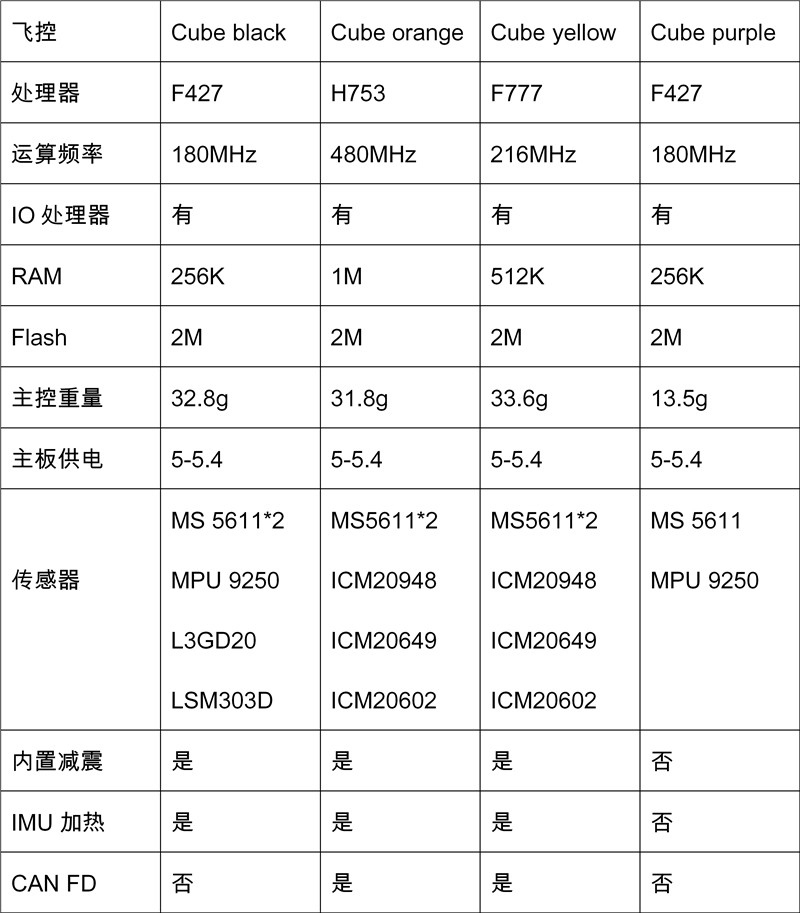 | 飞控 | Cube black | Cube orange | Cube yellow | Cube purple |
|---|---|---|---|---|
| 处理器 | F427 | H753 | F777 | F427 |
| 运算频率 | 180MHz | 480MHz | 216MHz | 180MHz |
| IO处理器 | 有 | 有 | 有 | 有 |
| RAM | 256K | 1M | 512K | 256K |
| Flash | 2M | 2M | 2M | 2M |
| 主控重量 | 32.8g | 31.8g | 33.6g | 13.5g |
| 主板供电 | 5-5.4 | 5-5.4 | 5-5.4 | 5-5.4 |
| 传感器 | MS 5611*2 MPU 9250 L3GD20 LSM303D | MS5611*2 ICM20948 ICM20649 ICM20602 | MS5611*2 ICM20948 ICM20649 ICM20602 | MS 5611 MPU 9250 |
| 内置减震 | 是 | 是 | 是 | 否 |
| IMU加热 | 是 | 是 | 是 | 否 |
| CAN FD | 否 | 是 | 是 | 否 |